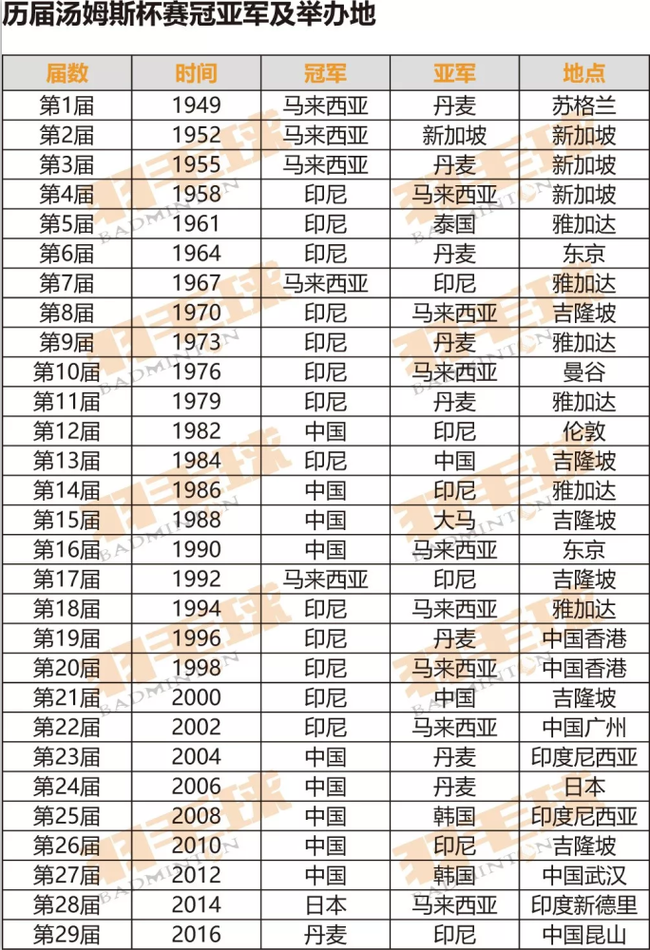 历届汤姆斯杯赛冠亚军及举办地

| 届数 | 时间 | 冠军 | 亚军 | 地点 |
|---|---|---|---|---|
| 第1届 | 1949 | 马来西亚 | 丹麦 | 苏格兰 |
| 第2届 | 1952 | 马来西亚 | 新加坡 | 新加坡 |
| 第3届 | 1955 | 马来西亚 | 丹麦 | 新加坡 |
| 第4届 | 1958 | 印尼 | 马来西亚 | 新加坡 |
| 第5届 | 1961 | 印尼 | 泰国 | 雅加达 |
| 第6届 | 1964 | 印尼 | 丹麦 | 东京 |
| 第7届 | 1967 | 马来西亚 | 印尼 | 雅加达 |
| 第8届 | 1970 | 印尼 | 马来西亚 | 吉隆坡 |
| 第9届 | 1973 | 印尼 | 丹麦 | 雅加达 |
| 第10届 | 1976 | 印尼 | 马来西亚 | 曼谷 |
| 第11届 | 1979 | 印尼 | 丹麦 | 雅加达 |
| 第12届 | 1982 | 中国 | 印尼 | 伦敦 |
| 第13届 | 1984 | 印尼 | 中国 | 吉隆坡 |
| 第14届 | 1986 | 中国 | 印尼 | 雅加达 |
| 第15届 | 1988 | 中国 | 大马 | 吉隆坡 |
| 第16届 | 1990 | 中国 | 马来西亚 | 东京 |
| 第17届 | 1992 | 马来西亚 | 印尼 | 吉隆坡 |
| 第18届 | 1994 | 印尼 | 马来西亚 | 雅加达 |
| 第19届 | 1996 | 印尼 | 丹麦 | 中国香港 |
| 第20届 | 1998 | 印尼 | 马来西亚 | 中国香港 |
| 第21届 | 2000 | 印尼 | 中国 | 吉隆坡 |
| 第22届 | 2002 | 印尼 | 马来西亚 | 中国广州 |
| 第23届 | 2004 | 中国 | 丹麦 | 印度尼西亚 |
| 第24届 | 2006 | 中国 | 丹麦 | 日本 |
| 第25届 | 2008 | 中国 | 韩国 | 印度尼西亚 |
| 第26届 | 2010 | 中国 | 印尼 | 吉隆坡 |
| 第27届 | 2012 | 中国 | 韩国 | 中国武汉 |
| 第28届 | 2014 | 日本 | 马来西亚 | 印度新德里 |
| 第29届 | 2016 | 丹麦 | 印尼 | 中国昆山 |

羽毛球 BADMINTON